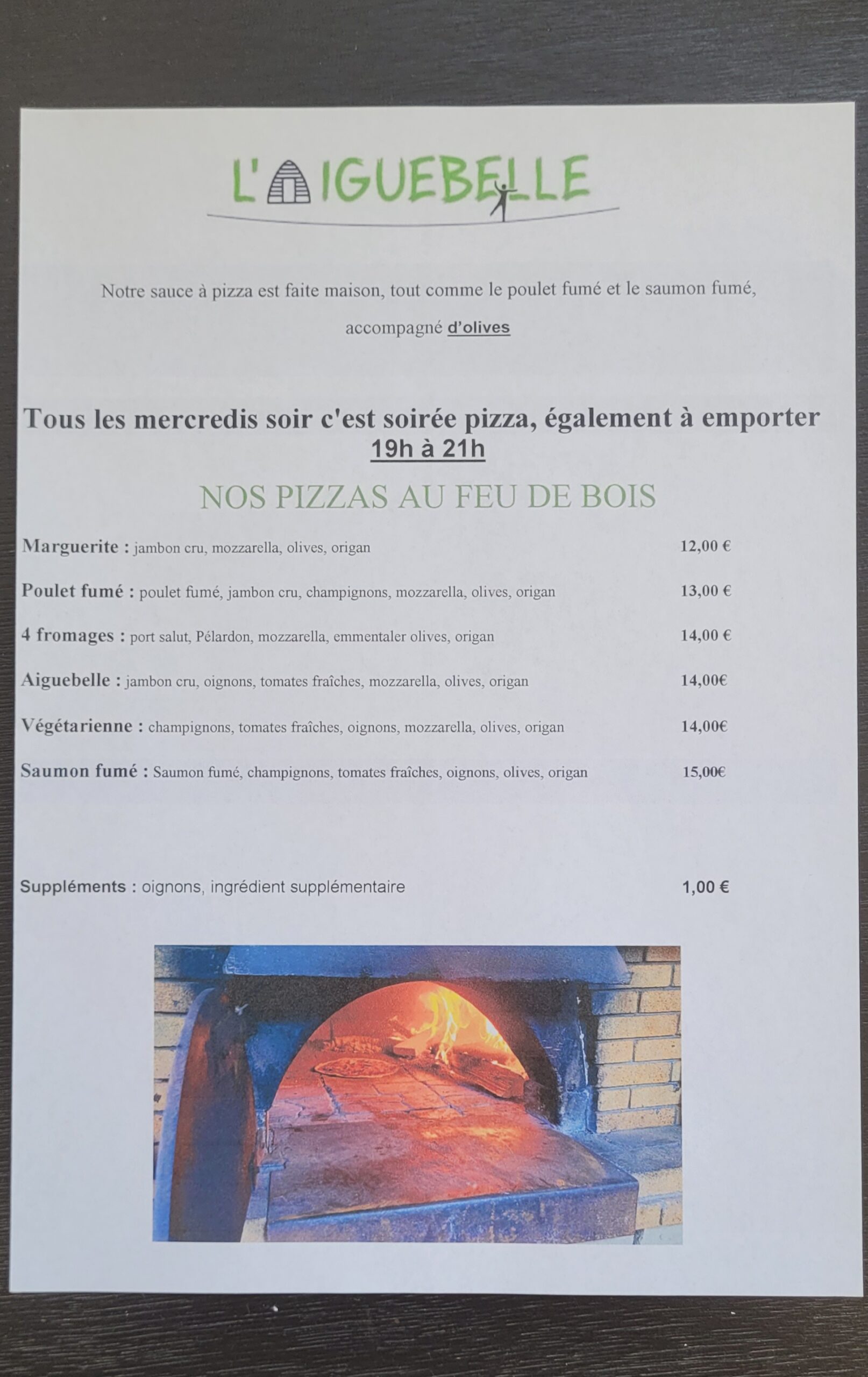 L'AIGUEBELLE

Notre sauce à pizza est faite maison, tout comme le poulet fumé et le saumon fumé, accompagné d'olives

Tous les mercredis soir c'est soirée pizza, également à emporter
19h à 21h

NOS PIZZAS AU FEU DE BOIS

Marguerite : jambon cru, mozzarella, olives, origan 12,00 €

Poulet fumé : poulet fumé, jambon cru, champignons, mozzarella, olives, origan 13,00 €

4 fromages : port salut, Pélardon, mozzarella, emmentaler olives, origan 14,00 €

Aiguebelle : jambon cru, oignons, tomates fraîches, mozzarella, olives, origan 14,00€

Végétarienne : champignons, tomates fraîches, oignons, mozzarella, olives, origan 14,00€

Saumon fumé : Saumon fumé, champignons, tomates fraîches, oignons, olives, origan 15,00€

Suppléments : oignons, ingrédient supplémentaire 1,00 €